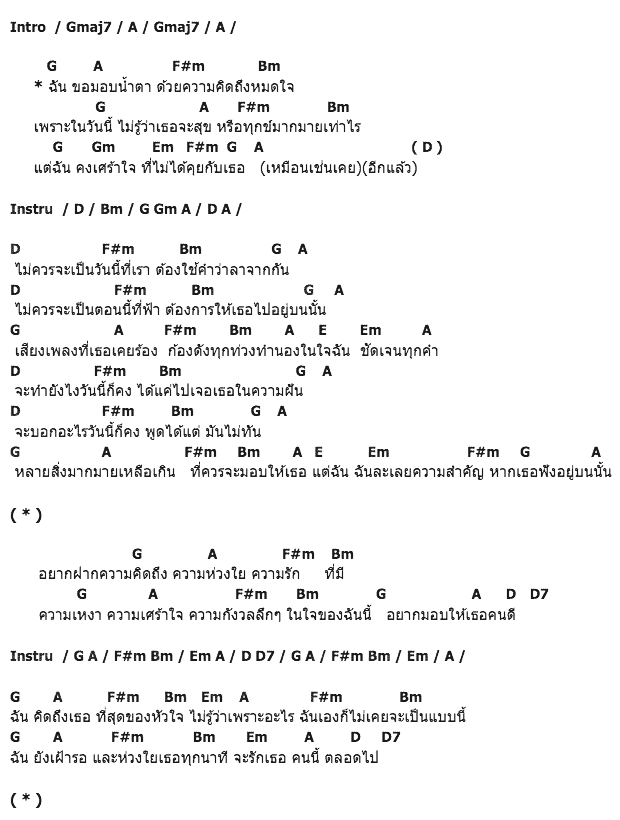 Intro / Gmaj7 / A / Gmaj7 / A /

G A F#m Bm
* ฉัน ขอมอบน้ำตา ด้วยความคิดถึงหมดใจ
G A F#m Bm
เพราะในวันนี้ ไม่รู้ว่าเธอจะสุข หรือทุกข์มากมายเท่าไร
G Gm Em F#m G A ( D )
แต่ฉัน คงเศร้าใจ ที่ไม่ได้คุยกับเธอ (เหมือนเช่นเคย)(อีกแล้ว)

Instru / D / Bm / G Gm A / D A /

D F#m Bm G A
ไม่ควรจะเป็นวันนี้ที่เรา ต้องใช้คำว่าลาจากกัน
D F#m Bm G A
ไม่ควรจะเป็นตอนนี้ที่ฟ้า ต้องการให้เธอไปอยู่บนนั้น
G A F#m Bm A E Em A
เสียงเพลงที่เธอเคยร้อง ก้องดังทุกท่วงทำนองในใจฉัน ชัดเจนทุกคำ
D F#m Bm G A
จะทำยังไงวันนี้ก็คง ได้แค่ไปเจอเธอในความฝัน
D F#m Bm G A
จะบอกอะไรวันนี้ก็คง พูดได้แต่ มันไม่ทัน
G A F#m Bm A E Em F#m G A
หลายสิ่งมากมายเหลือเกิน ที่ควรจะมอบให้เธอ แต่ฉัน ฉันละเลยความสำคัญ หากเธอฟังอยู่บนนั้น

( * )

G A F#m Bm
อยากฝากความคิดถึง ความห่วงใย ความรัก ที่มี
G A F#m Bm G A D D7
ความเหงา ความเศร้าใจ ความกังวลลึกๆ ในใจของฉันนี้ อยากมอบให้เธอคนดี

Instru / G A / F#m Bm / Em A / D D7 / G A / F#m Bm / Em / A /

G A F#m Bm Em A F#m Bm
ฉัน คิดถึงเธอ ที่สุดของหัวใจ ไม่รู้ว่าเพราะอะไร ฉันเองก็ไม่เคยจะเป็นแบบนี้
G A F#m Bm Em A D D7
ฉัน ยังเฝ้ารอ และห่วงใยเธอทุกนาที จะรักเธอ คนนี้ ตลอดไป

( * )